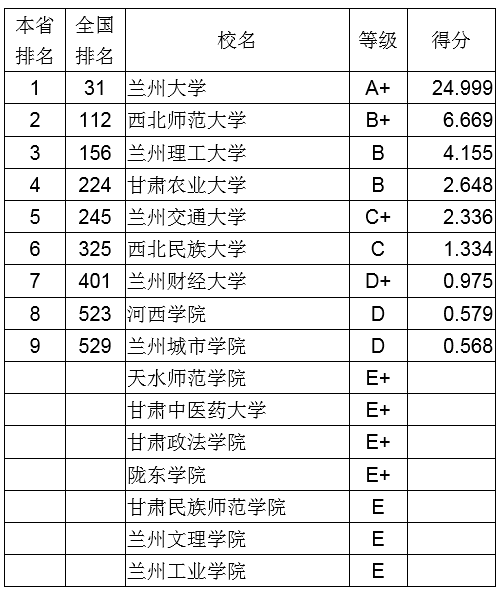 | 本省排名 | 全国排名 | 校名 | 等级 | 得分 |
|---|---|---|---|---|
| 1 | 31 | 兰州大学 | A+ | 24.999 |
| 2 | 112 | 西北师范大学 | B+ | 6.669 |
| 3 | 156 | 兰州理工大学 | B | 4.155 |
| 4 | 224 | 甘肃农业大学 | B | 2.648 |
| 5 | 245 | 兰州交通大学 | C+ | 2.336 |
| 6 | 325 | 西北民族大学 | C | 1.334 |
| 7 | 401 | 兰州财经大学 | D+ | 0.975 |
| 8 | 523 | 河西学院 | D | 0.579 |
| 9 | 529 | 兰州城市学院 | D | 0.568 |
| | | 天水师范学院 | E+ | |
| | | 甘肃中医药大学 | E+ | |
| | | 甘肃政法学院 | E+ | |
| | | 陇东学院 | E+ | |
| | | 甘肃民族师范学院 | E | |
| | | 兰州文理学院 | E | |
| | | 兰州工业学院 | E | |